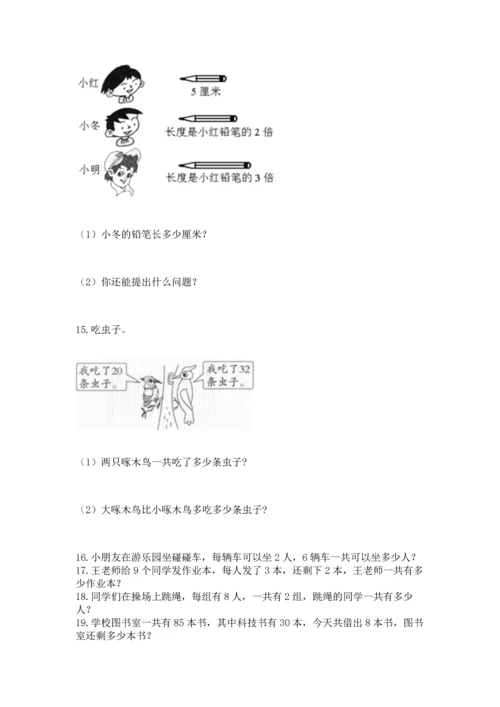 小红

5 厘米

小冬

长度是小红铅笔的 2 倍

小明

长度是小红铅笔的 3 倍

（1）小冬的铅笔长多少厘米？

（2）你还能提出什么问题？

15. 吃虫子。

我吃了20条虫子。

我吃了32条虫子。

（1）两只啄木鸟一共吃了多少条虫子？

（2）大啄木鸟比小啄木鸟多吃多少条虫子？

16. 小朋友在游乐园坐碰碰车，每辆车可以坐 2 人，6 辆车一共可以坐多少人？
17. 王老师给 9 个同学发作业本，每人发了 3 本，还剩下 2 本，王老师一共有多少作业本？
18. 同学们在操场上跳绳，每组有 8 人，一共有 2 组，跳绳的同学一共有多少人？
19. 学校图书室一共有 85 本书，其中科技书有 30 本，今天共借出 8 本书，图书室还剩多少本书？